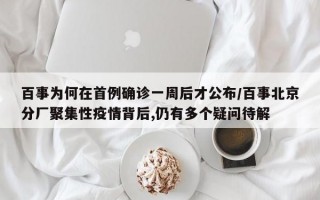 百事为何在首例确诊一周后才公布/百事北京分厂聚集性疫情背后,仍有多个疑问待解